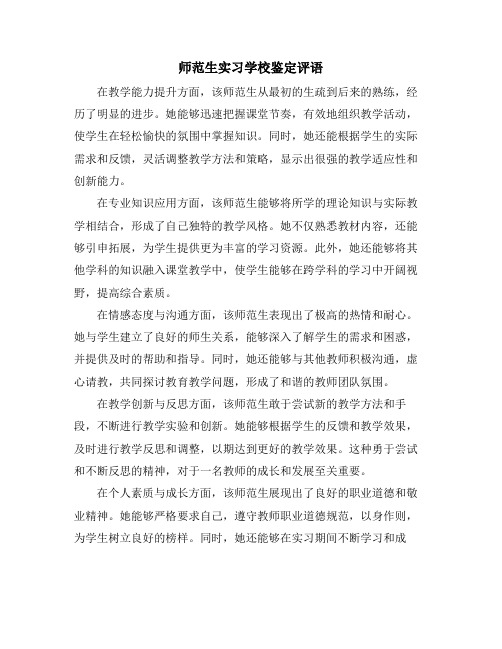 师范生实习学校鉴定评语

在教学能力提升方面，该师范生从最初的生疏到后来的熟练，经历了明显的进步。她能够迅速把握课堂节奏，有效地组织教学活动，使学生在轻松愉快的氛围中掌握知识。同时，她还能根据学生的实际需求和反馈，灵活调整教学方法和策略，显示出很强的教学适应性和创新能力。

在专业知识应用方面，该师范生能够将所学的理论知识与实际教学相结合，形成了自己独特的教学风格。她不仅熟悉教材内容，还能够引申拓展，为学生提供更为丰富的学习资源。此外，她还能够将其他学科的知识融入课堂教学中，使学生能够在跨学科的学习中开阔视野，提高综合素质。

在情感态度与沟通方面，该师范生表现出了极高的热情和耐心。她与学生建立了良好的师生关系，能够深入了解学生的需求和困惑，并提供及时的帮助和指导。同时，她还能够与其他教师积极沟通，虚心请教，共同探讨教育教学问题，形成了和谐的教师团队氛围。

在教学创新与反思方面，该师范生敢于尝试新的教学方法和手段，不断进行教学实验和创新。她能够根据学生的反馈和教学效果，及时进行教学反思和调整，以期达到更好的教学效果。这种勇于尝试和不断反思的精神，对于一名教师的成长和发展至关重要。

在个人素质与成长方面，该师范生展现出了良好的职业道德和敬业精神。她能够严格要求自己，遵守教师职业道德规范，以身作则，为学生树立良好的榜样。同时，她还能够在实习期间不断学习和成